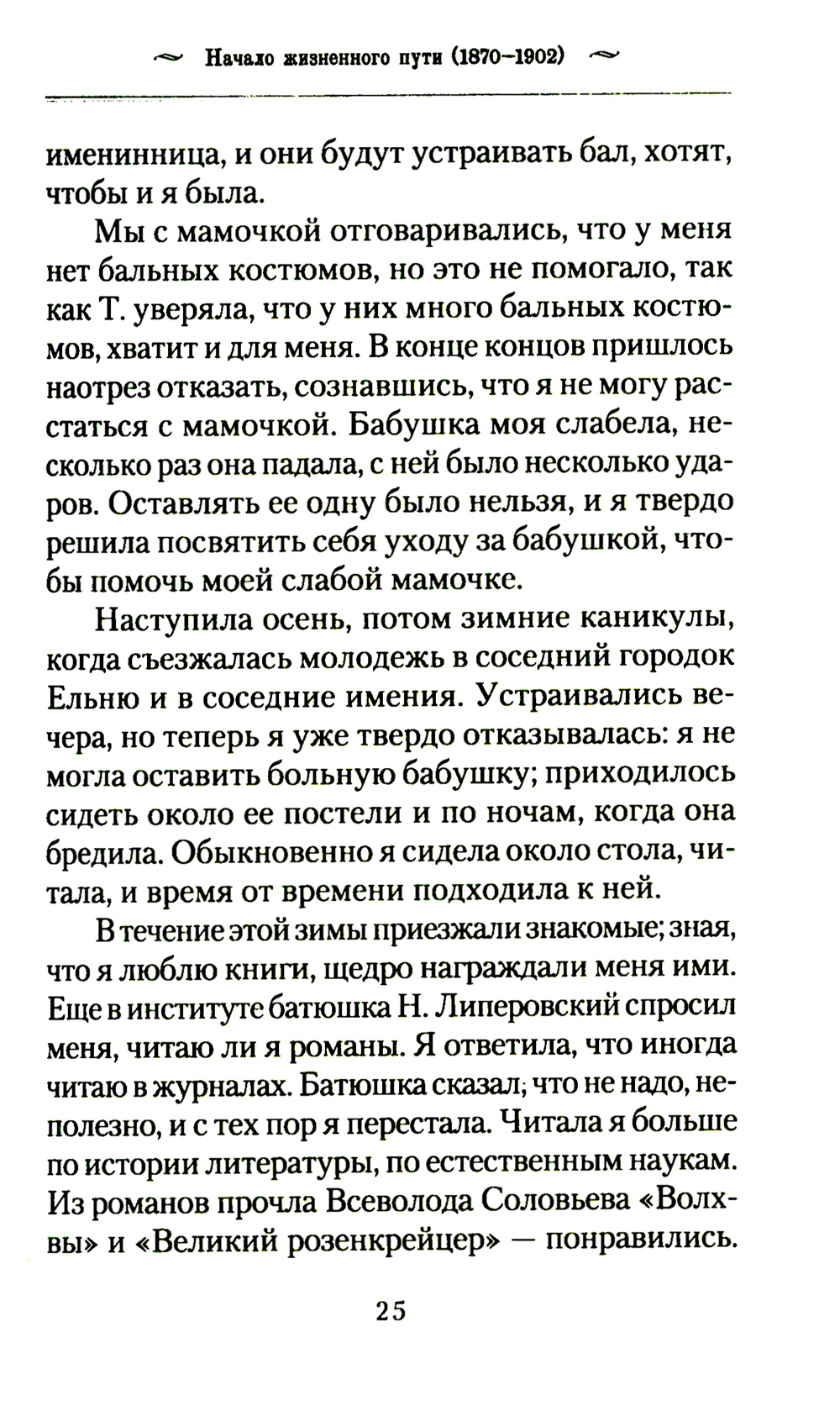 Начало жизненного пути (1870–1902)

именинница, и они будут устраивать бал, хотят, чтобы и я была.

Мы с мамочкой отговаривались, что у меня нет бальных костюмов, но это не помогало, так как Т. уверяла, что у них много бальных костюмов, хватит и для меня. В конце концов пришлось наотрез отказать, сознавшись, что я не могу расстаться с мамочкой. Бабушка моя слабела, несколько раз она падала, с ней было несколько ударов. Оставлять ее одну было нельзя, и я твердо решила посвятить себя уходу за бабушкой, чтобы помочь моей слабой мамочке.

Наступила осень, потом зимние каникулы, когда съезжалась молодежь в соседний городок Ельню и в соседние имения. Устраивались вечера, но теперь я уже твердо отказывалась: я не могла оставить больную бабушку; приходилось сидеть около ее постели и по ночам, когда она бредила. Обыкновенно я сидела около стола, читала, и время от времени подходила к ней.

В течение этой зимы приезжали знакомые; зная, что я люблю книги, щедро награждали меня ими. Еще в институте батюшка Н. Липеровский спросил меня, читаю ли я романы. Я ответила, что иногда читаю в журналах. Батюшка сказал, что не надо, неполезно, и с тех пор я перестала. Читала я больше по истории литературы, по естественным наукам. Из романов прочла Всеволода Соловьева «Волхвы» и «Великий розенкрейцер» — понравились.

25